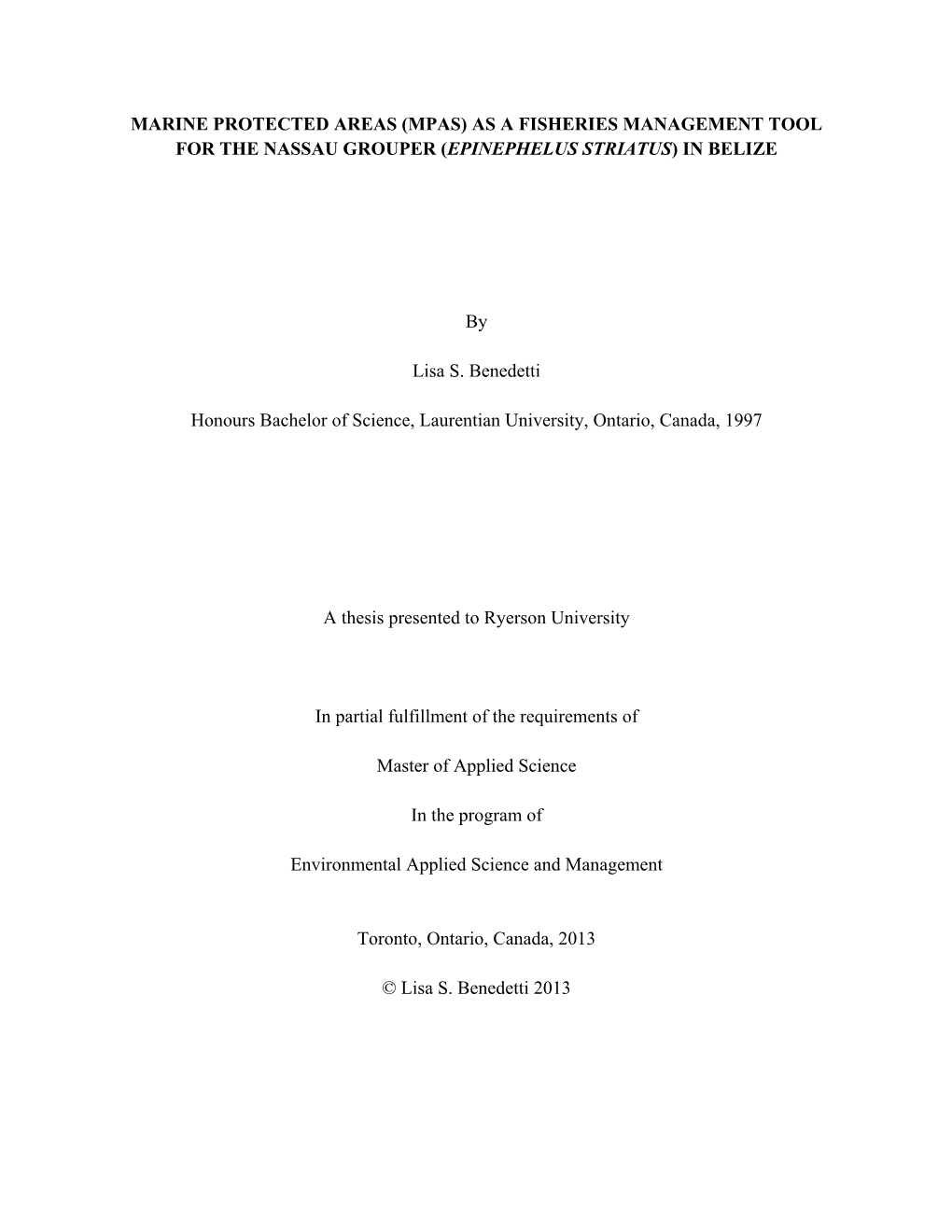 MARINE PROTECTED AREAS (MPAS) AS A FISHERIES MANAGEMENT TOOL FOR THE NASSAU GROUPER (EPINEPHELUS STRIATUS) IN BELIZE

By

Lisa S. Benedetti

Honours Bachelor of Science, Laurentian University, Ontario, Canada, 1997

A thesis presented to Ryerson University

In partial fulfillment of the requirements of

Master of Applied Science

In the program of

Environmental Applied Science and Management

Toronto, Ontario, Canada, 2013

© Lisa S. Benedetti 2013